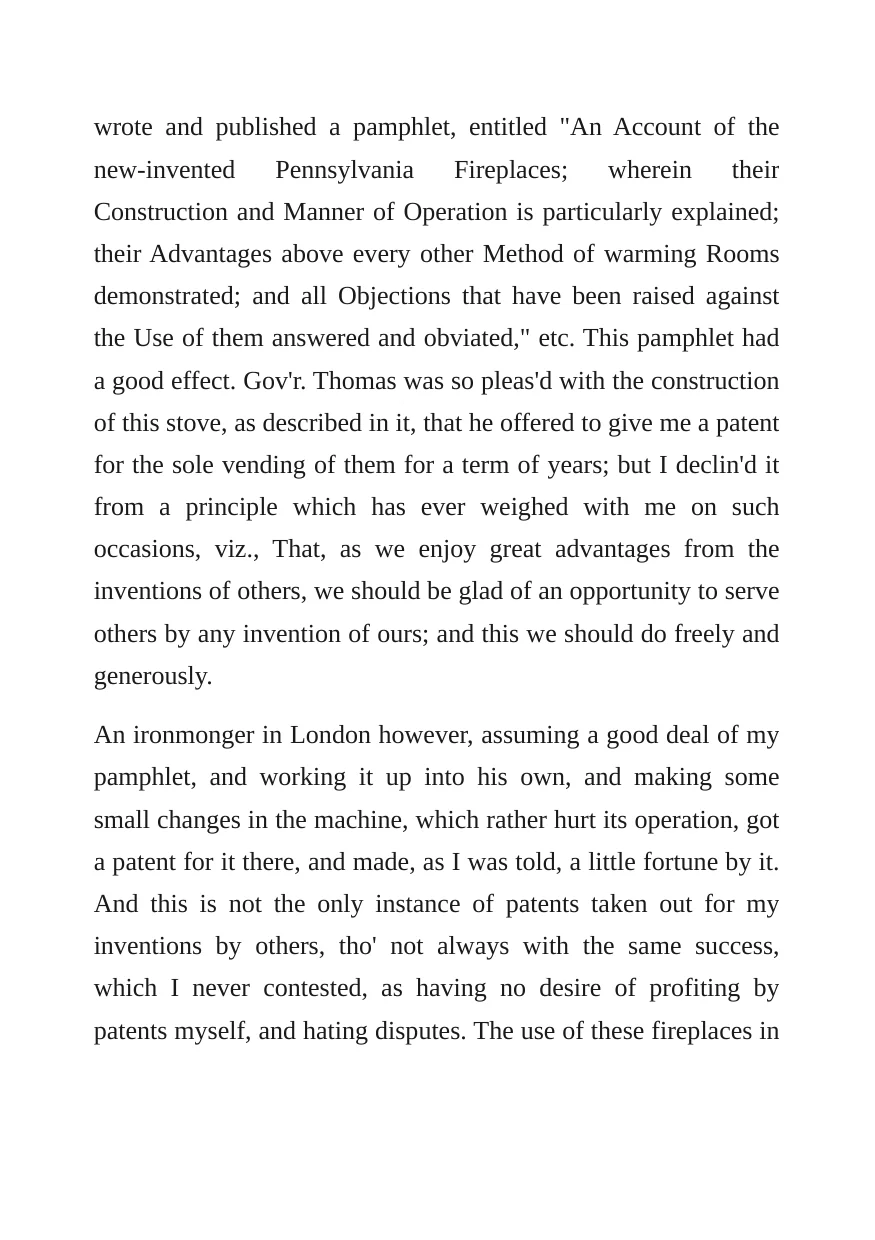 wrote and published a pamphlet, entitled "An Account of the new-invented Pennsylvania Fireplaces; wherein their Construction and Manner of Operation is particularly explained; their Advantages above every other Method of warming Rooms demonstrated; and all Objections that have been raised against the Use of them answered and obviated," etc. This pamphlet had a good effect. Gov'r. Thomas was so pleas'd with the construction of this stove, as described in it, that he offered to give me a patent for the sole vending of them for a term of years; but I declin'd it from a principle which has ever weighed with me on such occasions, viz., That, as we enjoy great advantages from the inventions of others, we should be glad of an opportunity to serve others by any invention of ours; and this we should do freely and generously.

An ironmonger in London however, assuming a good deal of my pamphlet, and working it up into his own, and making some small changes in the machine, which rather hurt its operation, got a patent for it there, and made, as I was told, a little fortune by it. And this is not the only instance of patents taken out for my inventions by others, tho' not always with the same success, which I never contested, as having no desire of profiting by patents myself, and hating disputes. The use of these fireplaces in